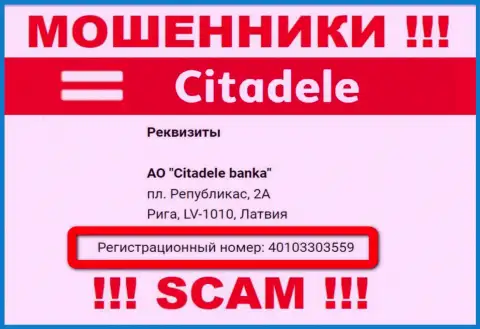 МОШЕННИКИ !!!

Citadele

Реквизиты

АО "Citadele banka"
пл. Републикас, 2А
Рига, LV-1010, Латвия

Регистрационный номер: 40103303559

!!! SCAM !!!